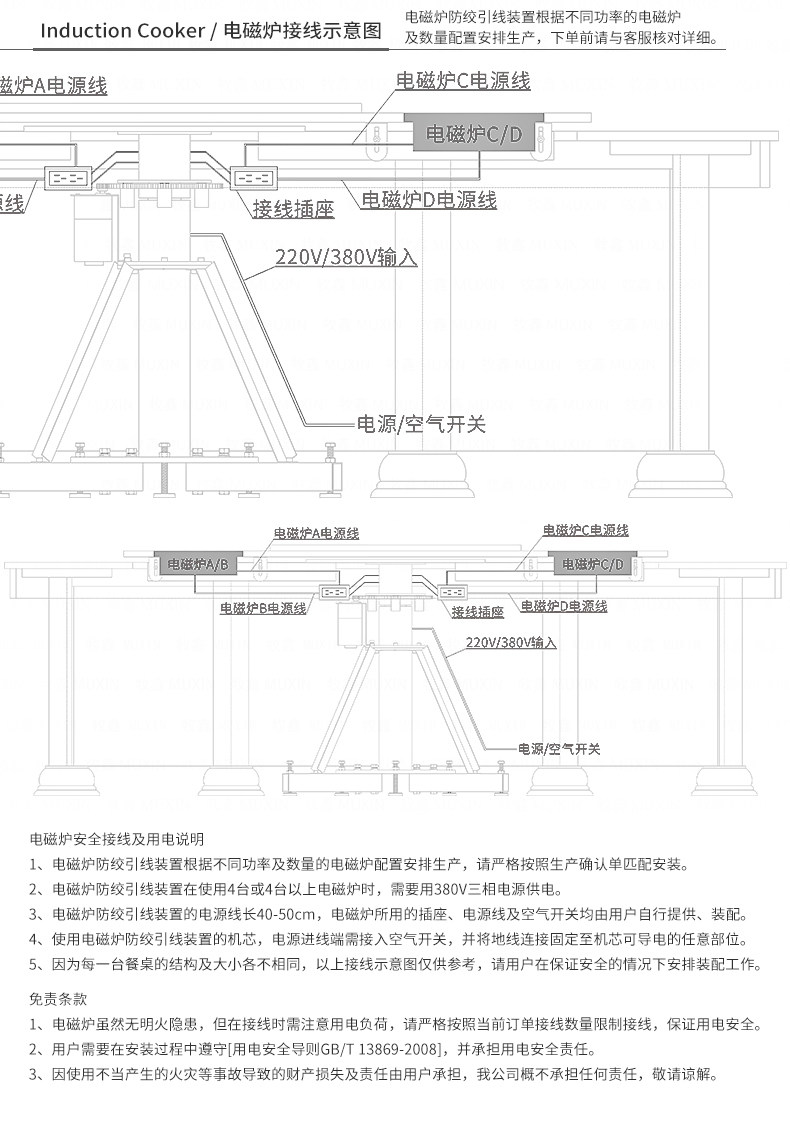 Induction Cooker / 电磁炉接线示意图

电磁炉防绞引线装置根据不同功率的电磁炉及数量配置安排生产，下单前请与客服核对详细。

磁炉A电源线

电磁炉C电源线

电磁炉C/D

源线

接线插座

电磁炉D电源线

220V/380V输入

电源/空气开关

电磁炉A电源线

电磁炉C电源线

电磁炉A/B

电磁炉C/D

电磁炉B电源线

接线插座

电磁炉D电源线

220V/380V输入

电源/空气开关

电磁炉安全接线及用电说明

1、电磁炉防绞引线装置根据不同功率及数量的电磁炉配置安排生产，请严格按照生产确认单匹配安装。

2、电磁炉防绞引线装置在使用4台或4台以上电磁炉时，需要用380V三相电源供电。

3、电磁炉防绞引线装置的电源线长40-50cm，电磁炉所用的插座、电源线及空气开关均由用户自行提供、装配。

4、使用电磁炉防绞引线装置的机芯，电源进线端需接入空气开关，并将地线连接固定至机芯可导电的任意部位。

5、因为每一台餐桌的结构及大小各不相同，以上接线示意图仅供参考，请用户在保证安全的情况下安排装配工作。

免责条款

1、电磁炉虽然无明火隐患，但在接线时需注意用电负荷，请严格按照当前订单接线数量限制接线，保证用电安全。

2、用户需要在安装过程中遵守[用电安全导则GB/T 13869-2008]，并承担用电安全责任。

3、因使用不当产生的火灾等事故导致的财产损失及责任由用户承担，我公司概不承担任何责任，敬请谅解。